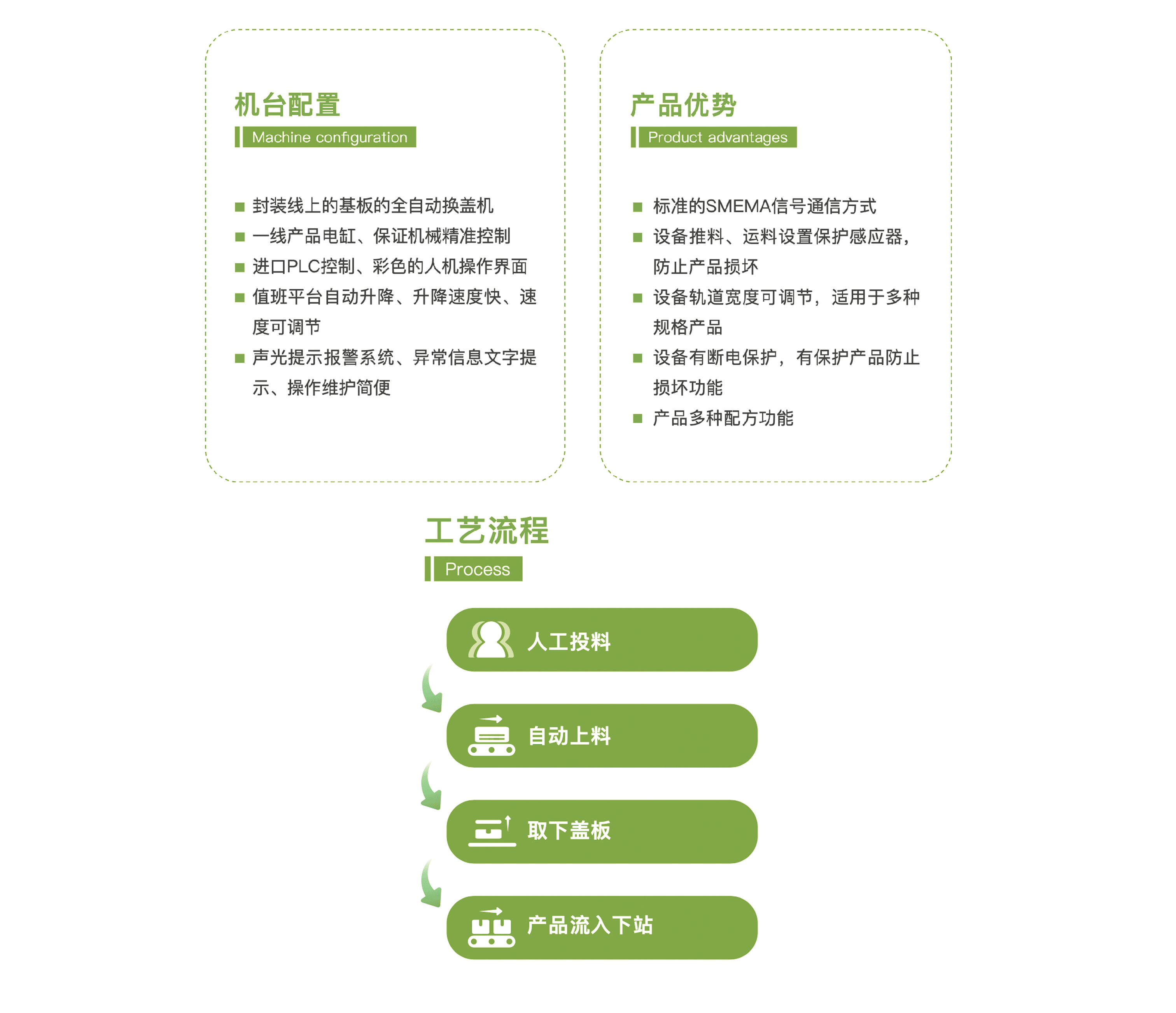 机台配置

Machine configuration

■ 封装线上的基板的全自动换盖机
■ 一线产品电缸、保证机械精准控制
■ 进口PLC控制、彩色的人机操作界面
■ 值班平台自动升降、升降速度快、速度可调节
■ 声光提示报警系统、异常信息文字提示、操作维护简便

产品优势

Product advantages

■ 标准的SMEMA信号通信方式
■ 设备推料、运料设置保护感应器，防止产品损坏
■ 设备轨道宽度可调节，适用于多种规格产品
■ 设备有断电保护，有保护产品防止损坏功能
■ 产品多种配方功能

工艺流程

Process

人工投料

自动上料

取下盖板

产品流入下站